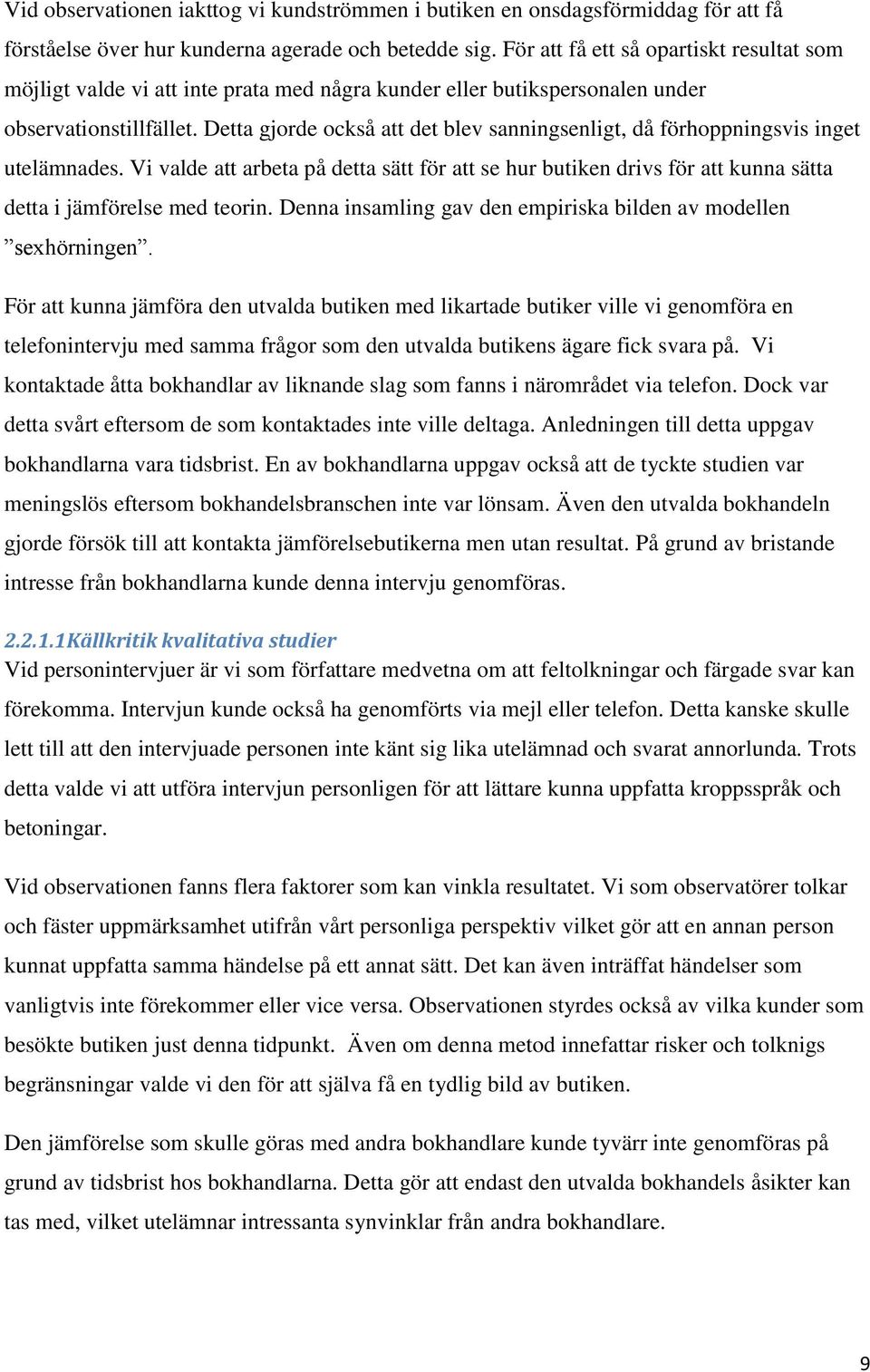 Vid observationen iakttog vi kundströmmen i butiken en onsdagsförmiddag för att få förståelse över hur kunderna agerade och betedde sig. För att få ett så opartiskt resultat som möjligt valde vi att inte prata med några kunder eller butikspersonalen under observationstillfället. Detta gjorde också att det blev sanningsenligt, då förhoppningsvis inget utelämnades. Vi valde att arbeta på detta sätt för att se hur butiken drivs för att kunna sätta detta i jämförelse med teorin. Denna insamling gav den empiriska bilden av modellen ”sexhörningen”.

För att kunna jämföra den utvalda butiken med likartade butiker ville vi genomföra en telefonintervju med samma frågor som den utvalda butikens ägare fick svara på. Vi kontaktade åtta bokhandlar av liknande slag som fanns i närområdet via telefon. Dock var detta svårt eftersom de som kontaktades inte ville deltaga. Anledningen till detta uppgav bokhandlarna vara tidsbrist. En av bokhandlarna uppgav också att de tyckte studien var meningslös eftersom bokhandelsbranschen inte var lönsam. Även den utvalda bokhandeln gjorde försök till att kontakta jämförelsebutikerna men utan resultat. På grund av bristande intresse från bokhandlarna kunde denna intervju genomföras.

2.2.1.1Källkritik kvalitativa studier
Vid personintervjuer är vi som författare medvetna om att feltolkningar och färgade svar kan förekomma. Intervjun kunde också ha genomförts via mejl eller telefon. Detta kanske skulle lett till att den intervjuade personen inte känt sig lika utelämnad och svarat annorlunda. Trots detta valde vi att utföra intervjun personligen för att lättare kunna uppfatta kroppsspråk och betoningar.

Vid observationen fanns flera faktorer som kan vinkla resultatet. Vi som observatörer tolkar och fäster uppmärksamhet utifrån vårt personliga perspektiv vilket gör att en annan person kunnat uppfatta samma händelse på ett annat sätt. Det kan även inträffat händelser som vanligtvis inte förekommer eller vice versa. Observationen styrdes också av vilka kunder som besökte butiken just denna tidpunkt. Även om denna metod innefattar risker och tolknigs begränsningar valde vi den för att själva få en tydlig bild av butiken.

Den jämförelse som skulle göras med andra bokhandlare kunde tyvärr inte genomföras på grund av tidsbrist hos bokhandlarna. Detta gör att endast den utvalda bokhandels åsikter kan tas med, vilket utelämnar intressanta synvinklar från andra bokhandlare.

9